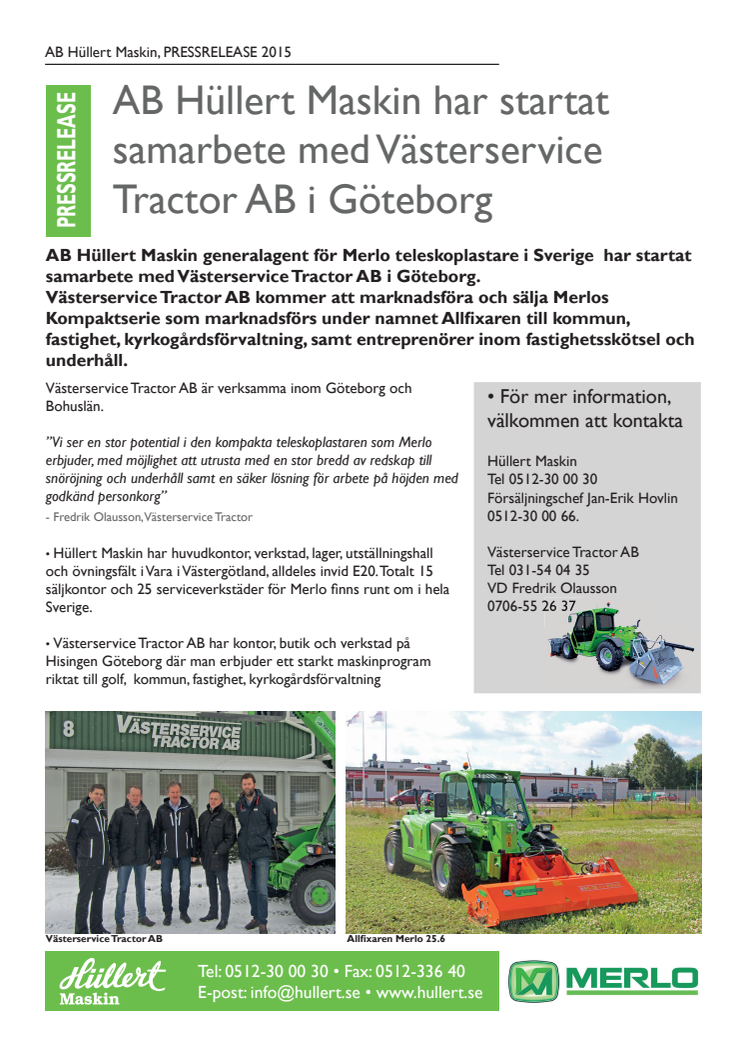 AB Hüllert Maskin, PRESSRELEASE 2015

PRESSRELEASE

AB Hüllert Maskin har startat samarbete med Västerservice Tractor AB i Göteborg

AB Hüllert Maskin generalagent för Merlo teleskoplastare i Sverige har startat samarbete med Västerservice Tractor AB i Göteborg. Västerservice Tractor AB kommer att marknadsföra och sälja Merlos Kompaktserie som marknadsförs under namnet Allfixaren till kommun, fastighet, kyrkogårdsförvaltning, samt entreprenörer inom fastighetsskötsel och underhåll.

Västerservice Tractor AB är verksamma inom Göteborg och Bohuslän.

”Vi ser en stor potential i den kompakta teleskoplastaren som Merlo erbjuder, med möjlighet att utrusta med en stor bredd av redskap till snöröjning och underhåll samt en säker lösning för arbete på höjden med godkänd personkorg”
- Fredrik Olausson, Västerservice Tractor

• Hüllert Maskin har huvudkontor, verkstad, lager, utställningshall och övningsfält i Vara i Västergötland, alldeles invid E20. Totalt 15 säljkontor och 25 serviceverkstäder för Merlo finns runt om i hela Sverige.

• Västerservice Tractor AB har kontor, butik och verkstad på Hisingen Göteborg där man erbjuder ett starkt maskinprogram riktat till golf, kommun, fastighet, kyrkogårdsförvaltning

• För mer information, välkommen att kontakta

Hüllert Maskin
Tel 0512-30 00 30
Försäljningschef Jan-Erik Hovlin
0512-30 00 66.

Västerservice Tractor AB
Tel 031-54 04 35
VD Fredrik Olausson
0706-55 26 37

8 VÄSTERSERVICE TRACTOR AB

Västerservice Tractor AB

Allfixaren Merlo 25.6

Hüllert Maskin

Tel: 0512-30 00 30 • Fax: 0512-336 40
E-post: info@hullert.se • www.hullert.se

MERLO